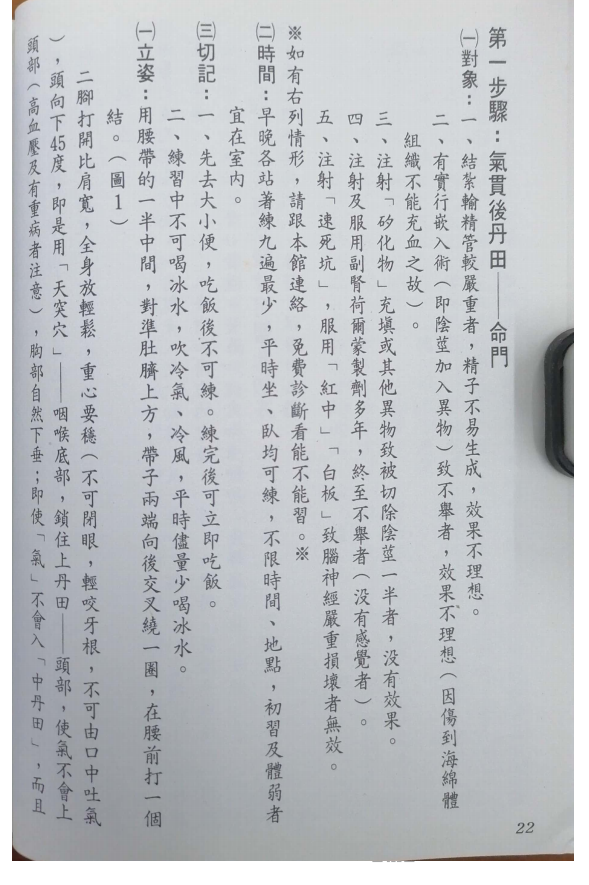 第一步驟：氣貫後丹田——命門

㈠對象：一、結紮輸精管較嚴重者，精子不易生成，效果不理想。

二、有實行嵌入術（即陰莖加入異物）致不舉者，效果不理想（因傷到海綿體組織不能充血之故）。

三、注射「矽化物」充填或其他異物致被切除陰莖一半者，沒有效果。

四、注射及服用副腎荷爾蒙製劑多年，終至不舉者（沒有感覺者）。

五、注射「速死坑」，服用「紅中」「白板」致腦神經嚴重損壞者無效。

※如有右列情形，請跟本館連絡，免費診斷看能不能習。※

㈡時間：早晚各站著練九遍最少，平時坐、臥均可練，不限時間、地點，初習及體弱者宜在室內。

㈢切記：一、先去大小便，吃飯後不可練。練完後可立即吃飯。

二、練習中不可喝冰水，吹冷氣、冷風，平時儘量少喝冰水。

㈠立姿：用腰帶的一半中間，對準肚臍上方，帶子兩端向後交叉繞一圈，在腰前打一個結。（圖1）

二腳打開比肩寬，全身放輕鬆，重心要穩（不可閉眼，輕咬牙根，不可由口中吐氣），頭向下45度，即是用「天突穴」——咽喉底部，鎖住上丹田——頭部，使氣不會上頭部（高血壓及有重病者注意），胸部自然下垂；即使「氣」不會入「中丹田」，而且

22